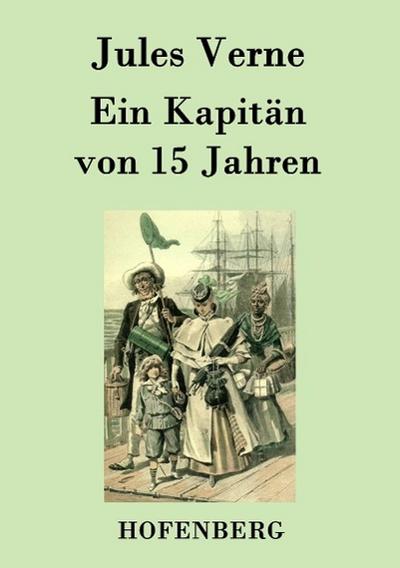 Jules Verne
Ein Kapitän von 15 Jahren

HOFENBERG